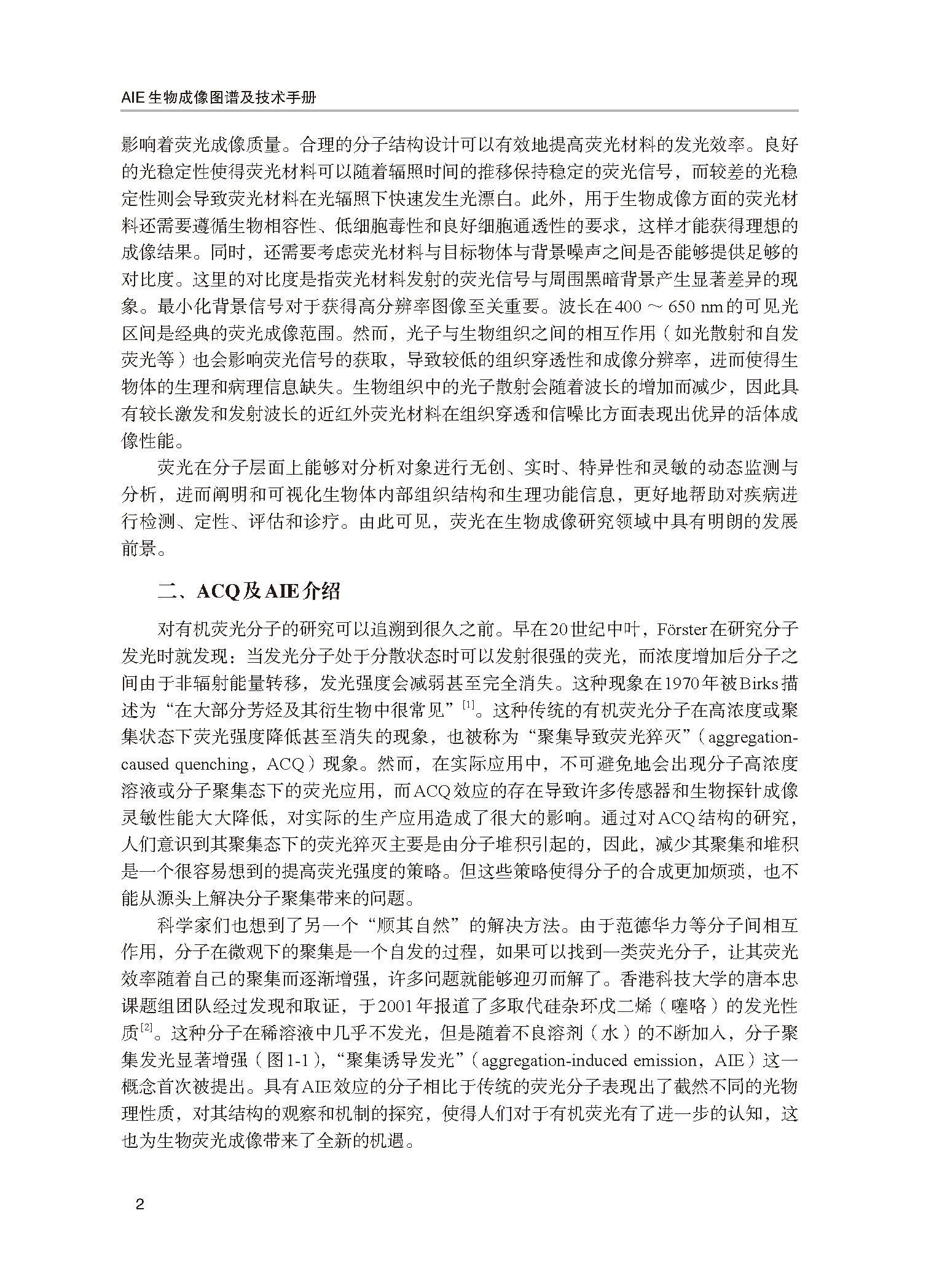 AIE 生物成像图谱及技术手册

影响着荧光成像质量。合理的分子结构设计可以有效地提高荧光材料的发光效率。良好的光稳定性使得荧光材料可以随着辐照时间的推移保持稳定的荧光信号，而较差的光稳定性则会导致荧光材料在光辐照下快速发生光漂白。此外，用于生物成像方面的荧光材料还需要遵循生物相容性、低细胞毒性和良好细胞通透性的要求，这样才能获得理想的成像结果。同时，还需要考虑荧光材料与目标物体与背景噪声之间是否能够提供足够的对比度。这里的对比度是指荧光材料发射的荧光信号与周围黑暗背景产生显著差异的现象。最小化背景信号对于获得高分辨率图像至关重要。波长在400 ～ 650 nm的可见光区间是经典的荧光成像范围。然而，光子与生物组织之间的相互作用（如光散射和自发荧光等）也会影响荧光信号的获取，导致较低的组织穿透性和成像分辨率，进而使得生物体的生理和病理信息缺失。生物组织中的光子散射会随着波长的增加而减少，因此具有较长激发和发射波长的近红外荧光材料在组织穿透和信噪比方面表现出优异的活体成像性能。

荧光在分子层面上能够对分析对象进行无创、实时、特异性和灵敏的动态监测与分析，进而阐明和可视化生物体内部组织结构和生理功能信息，更好地帮助对疾病进行检测、定性、评估和诊疗。由此可见，荧光在生物成像研究领域中具有明朗的发展前景。

二、ACQ及AIE介绍

对有机荧光分子的研究可以追溯到很久之前。早在20世纪中叶，Förster在研究分子发光时就发现：当发光分子处于分散状态时可以发射很强的荧光，而浓度增加后分子之间由于非辐射能量转移，发光强度会减弱甚至完全消失。这种现象在1970年被Birks描述为“在大部分芳烃及其衍生物中很常见”$^{[1]}$。这种传统的有机荧光分子在高浓度或聚集状态下荧光强度降低甚至消失的现象，也被称为“聚集导致荧光猝灭”（aggregation-caused quenching，ACQ）现象。然而，在实际应用中，不可避免地会出现分子高浓度溶液或分子聚集态下的荧光应用，而ACQ效应的存在导致许多传感器和生物探针成像灵敏性能大大降低，对实际的生产应用造成了很大的影响。通过对ACQ结构的研究，人们意识到其聚集态下的荧光猝灭主要是由分子堆积引起的，因此，减少其聚集和堆积是一个很容易想到的提高荧光强度的策略。但这些策略使得分子的合成更加烦琐，也不能从源头上解决分子聚集带来的问题。

科学家们也想到了另一个“顺其自然”的解决方法。由于范德华力等分子间相互作用，分子在微观下的聚集是一个自发的过程，如果可以找到一类荧光分子，让其荧光效率随着自己的聚集而逐渐增强，许多问题就能够迎刃而解了。香港科技大学的唐本忠课题组团队经过发现和取证，于2001年报道了多取代硅杂环戊二烯（噻咯）的发光性质$^{[2]}$。这种分子在稀溶液中几乎不发光，但是随着不良溶剂（水）的不断加入，分子聚集发光显著增强（图1-1），“聚集诱导发光”（aggregation-induced emission，AIE）这一概念首次被提出。具有AIE效应的分子相比于传统的荧光分子表现出了截然不同的光物理性质，对其结构的观察和机制的探究，使得人们对于有机荧光有了进一步的认知，这也为生物荧光成像带来了全新的机遇。

2